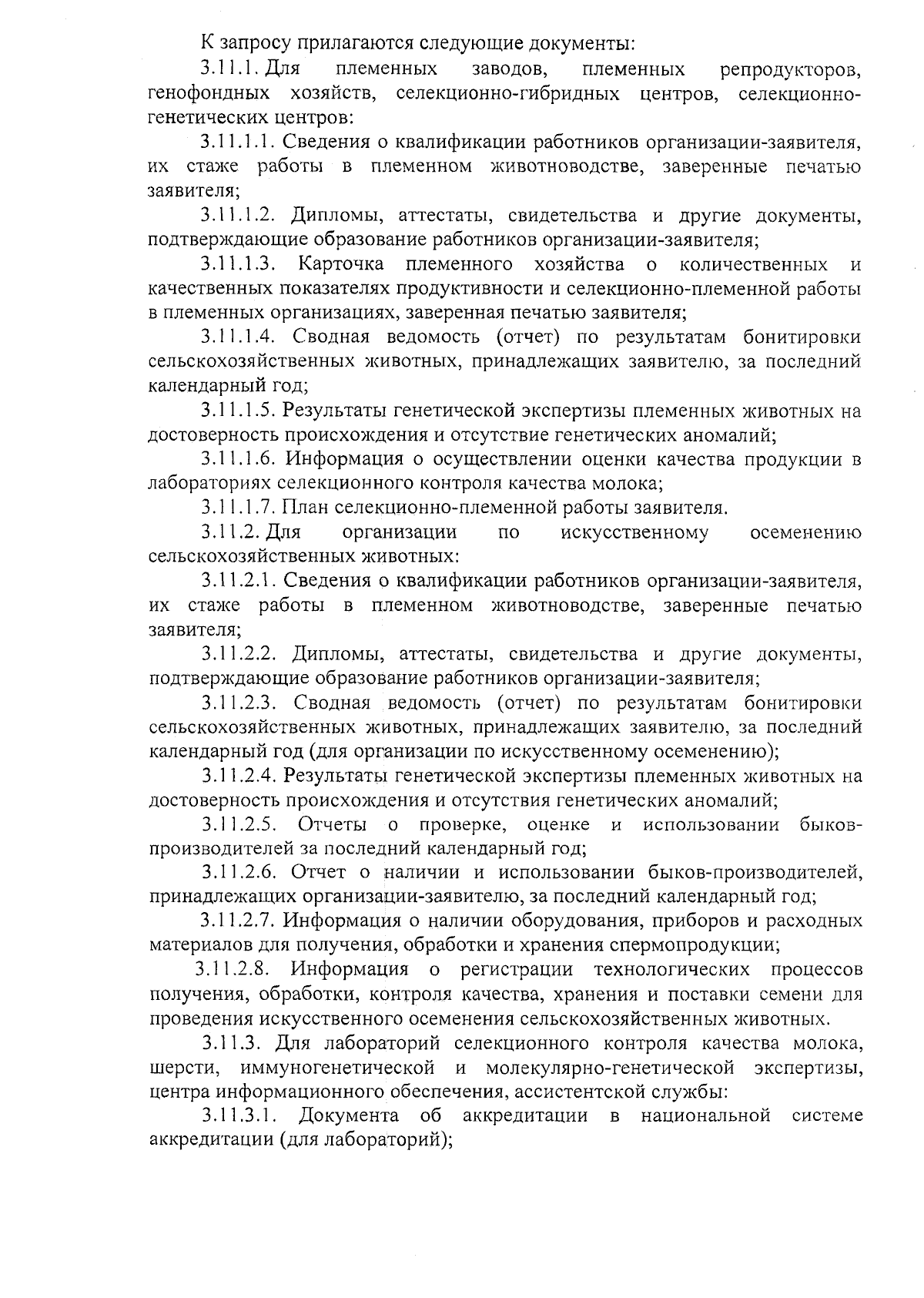 К запросу прилагаются следующие документы:

3.11.1. Для племенных заводов, племенных репродукторов, генофондных хозяйств, селекционно-гибридных центров, селекционно-генетических центров:

3.11.1.1. Сведения о квалификации работников организации-заявителя, их стаже работы в племенном животноводстве, заверенные печатью заявителя;

3.11.1.2. Дипломы, аттестаты, свидетельства и другие документы, подтверждающие образование работников организации-заявителя;

3.11.1.3. Карточка племенного хозяйства о количественных и качественных показателях продуктивности и селекционно-племенной работы в племенных организациях, заверенная печатью заявителя;

3.11.1.4. Сводная ведомость (отчет) по результатам бонитировки сельскохозяйственных животных, принадлежащих заявителю, за последний календарный год;

3.11.1.5. Результаты генетической экспертизы племенных животных на достоверность происхождения и отсутствие генетических аномалий;

3.11.1.6. Информация о осуществлении оценки качества продукции в лабораториях селекционного контроля качества молока;

3.11.1.7. План селекционно-племенной работы заявителя.

3.11.2. Для организации по искусственному осеменению сельскохозяйственных животных:

3.11.2.1. Сведения о квалификации работников организации-заявителя, их стаже работы в племенном животноводстве, заверенные печатью заявителя;

3.11.2.2. Дипломы, аттестаты, свидетельства и другие документы, подтверждающие образование работников организации-заявителя;

3.11.2.3. Сводная ведомость (отчет) по результатам бонитировки сельскохозяйственных животных, принадлежащих заявителю, за последний календарный год (для организации по искусственному осеменению);

3.11.2.4. Результаты генетической экспертизы племенных животных на достоверность происхождения и отсутствия генетических аномалий;

3.11.2.5. Отчеты о проверке, оценке и использовании быков-производителей за последний календарный год;

3.11.2.6. Отчет о наличии и использовании быков-производителей, принадлежащих организации-заявителю, за последний календарный год;

3.11.2.7. Информация о наличии оборудования, приборов и расходных материалов для получения, обработки и хранения спермопродукции;

3.11.2.8. Информация о регистрации технологических процессов получения, обработки, контроля качества, хранения и поставки семени для проведения искусственного осеменения сельскохозяйственных животных.

3.11.3. Для лабораторий селекционного контроля качества молока, шерсти, иммуногенетической и молекулярно-генетической экспертизы, центра информационного обеспечения, ассистентской службы:

3.11.3.1. Документа об аккредитации в национальной системе аккредитации (для лабораторий);